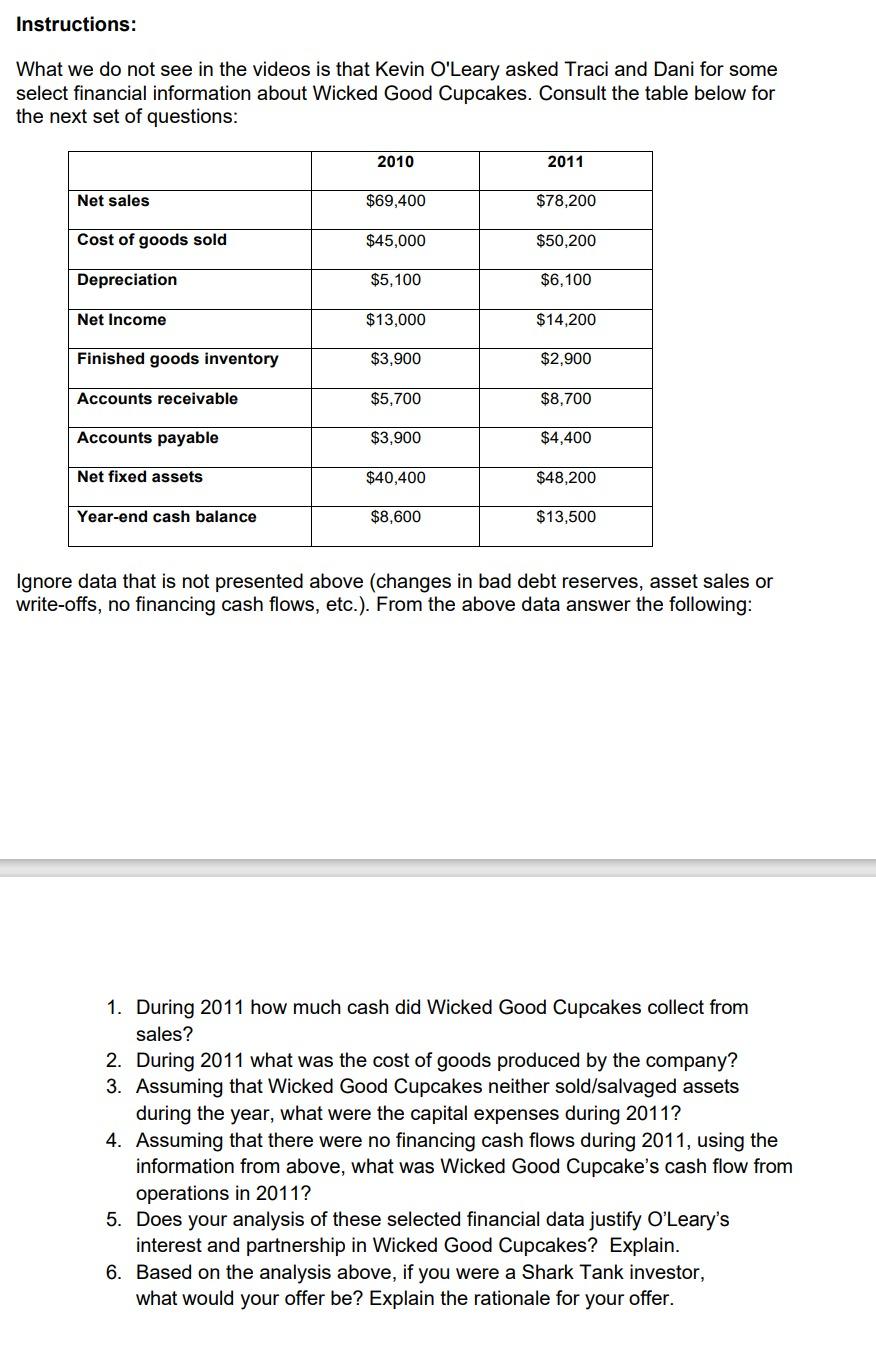 Instructions:

What we do not see in the videos is that Kevin O'Leary asked Traci and Dani for some select financial information about Wicked Good Cupcakes. Consult the table below for the next set of questions:

| | 2010 | 2011 |
|---|---|---|
| Net sales | \$69,400 | \$78,200 |
| Cost of goods sold | \$45,000 | \$50,200 |
| Depreciation | \$5,100 | \$6,100 |
| Net Income | \$13,000 | \$14,200 |
| Finished goods inventory | \$3,900 | \$2,900 |
| Accounts receivable | \$5,700 | \$8,700 |
| Accounts payable | \$3,900 | \$4,400 |
| Net fixed assets | \$40,400 | \$48,200 |
| Year-end cash balance | \$8,600 | \$13,500 |

Ignore data that is not presented above (changes in bad debt reserves, asset sales or write-offs, no financing cash flows, etc.). From the above data answer the following:

1. During 2011 how much cash did Wicked Good Cupcakes collect from sales?
2. During 2011 what was the cost of goods produced by the company?
3. Assuming that Wicked Good Cupcakes neither sold/salvaged assets during the year, what were the capital expenses during 2011?
4. Assuming that there were no financing cash flows during 2011, using the information from above, what was Wicked Good Cupcake's cash flow from operations in 2011?
5. Does your analysis of these selected financial data justify O'Leary's interest and partnership in Wicked Good Cupcakes? Explain.
6. Based on the analysis above, if you were a Shark Tank investor, what would your offer be? Explain the rationale for your offer.